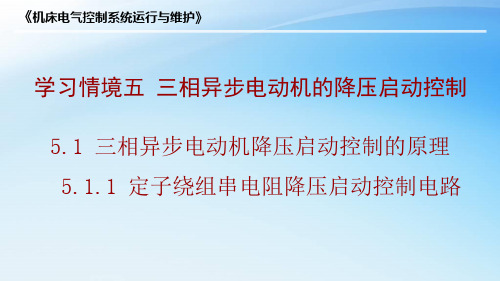 《机床电气控制系统运行与维护》

学习情境五 三相异步电动机的降压启动控制

5.1 三相异步电动机降压启动控制的原理

5.1.1 定子绕组串电阻降压启动控制电路